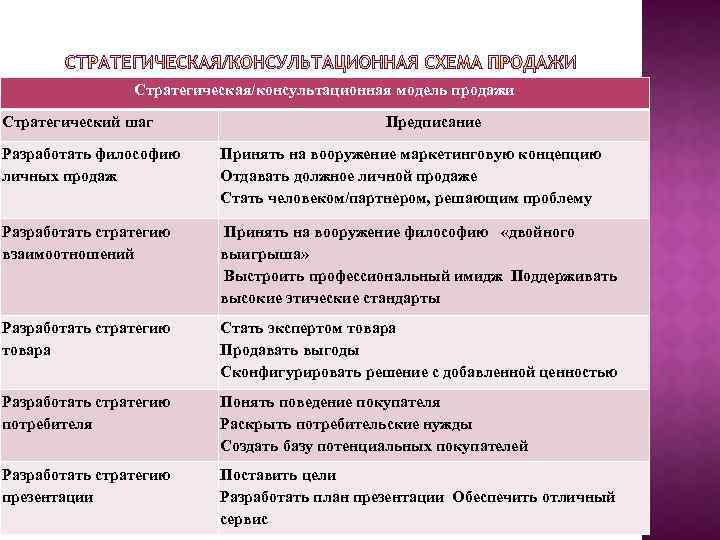 СТРАТЕГИЧЕСКАЯ/КОНСУЛЬТАЦИОННАЯ СХЕМА ПРОДАЖИ

| Стратегическая/консультационная модель продажи | |
|---|---|
| Стратегический шаг | Предписание |
| Разработать философию личных продаж | Принять на вооружение маркетинговую концепцию Отдавать должное личной продаже Стать человеком/партнером, решающим проблему |
| Разработать стратегию взаимоотношений | Принять на вооружение философию «двойного выигрыша» Выстроить профессиональный имидж Поддерживать высокие этические стандарты |
| Разработать стратегию товара | Стать экспертом товара Продавать выгоды Сконфигурировать решение с добавленной ценностью |
| Разработать стратегию потребителя | Понять поведение покупателя Раскрыть потребительские нужды Создать базу потенциальных покупателей |
| Разработать стратегию презентации | Поставить цели Разработать план презентации Обеспечить отличный сервис |